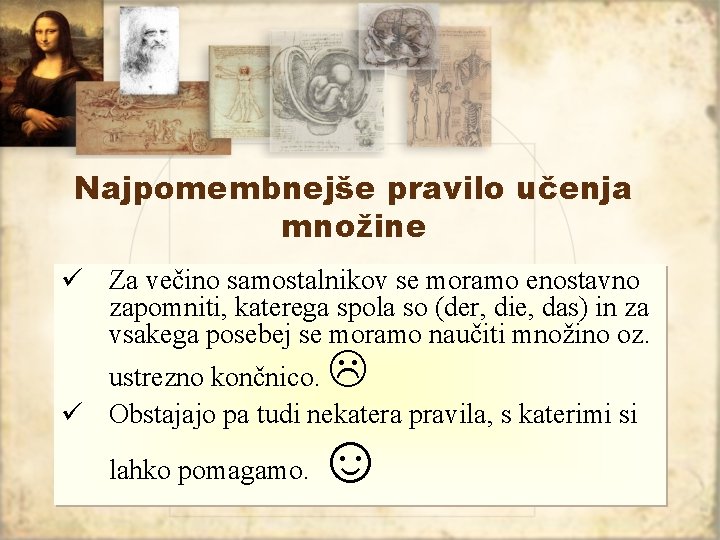 Najpomembnejše pravilo učenja množine

✓ Za večino samostalnikov se moramo enostavno zapomniti, katerega spola so (der, die, das) in za vsakega posebej se moramo naučiti množino oz. ustrezno končnico. ☹

✓ Obstajajo pa tudi nekatera pravila, s katerimi si lahko pomagamo. ☺